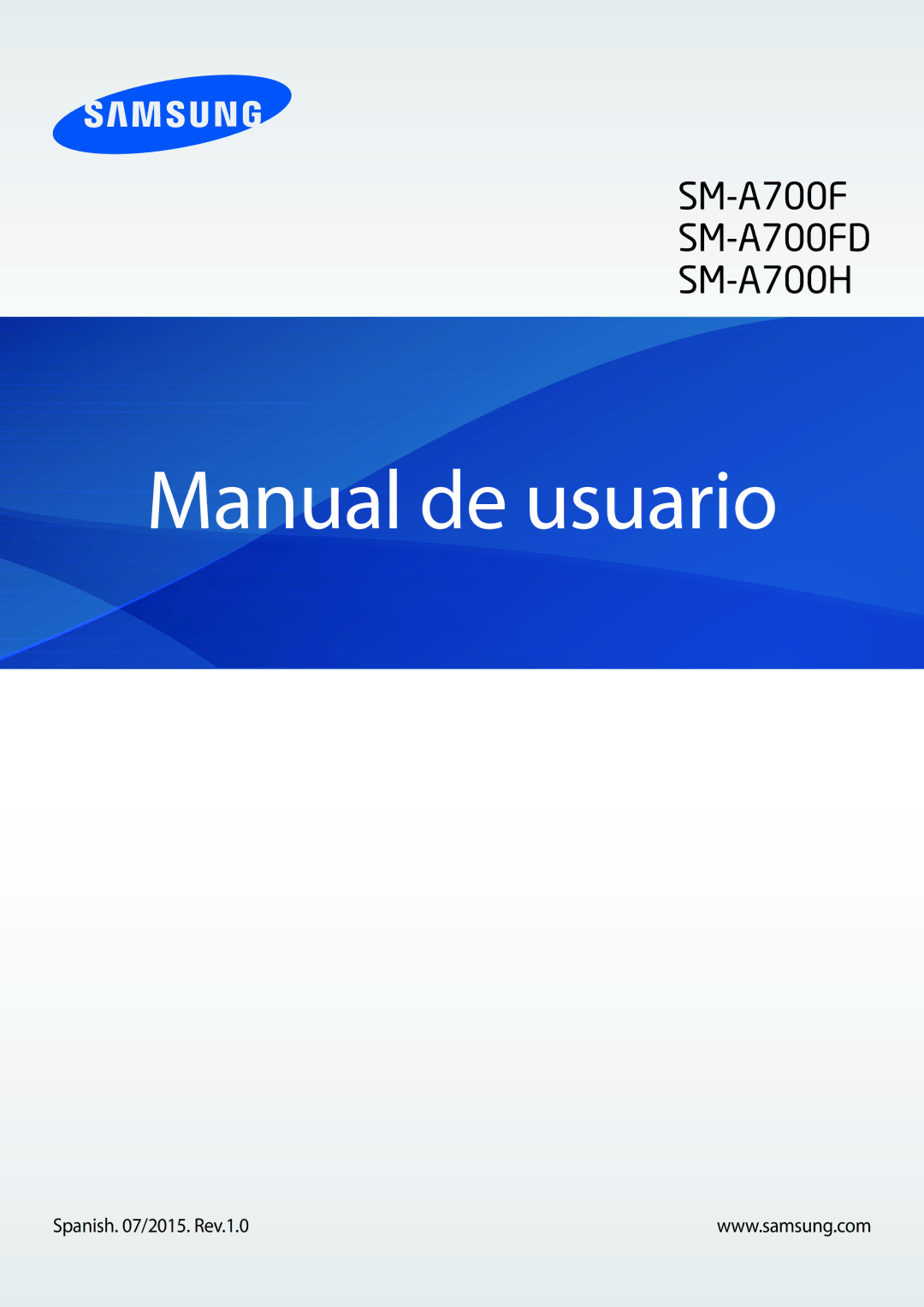 SAMSUNG

SM-A700F
SM-A700FD
SM-A700H

Manual de usuario

Spanish. 07/2015. Rev.1.0

www.samsung.com